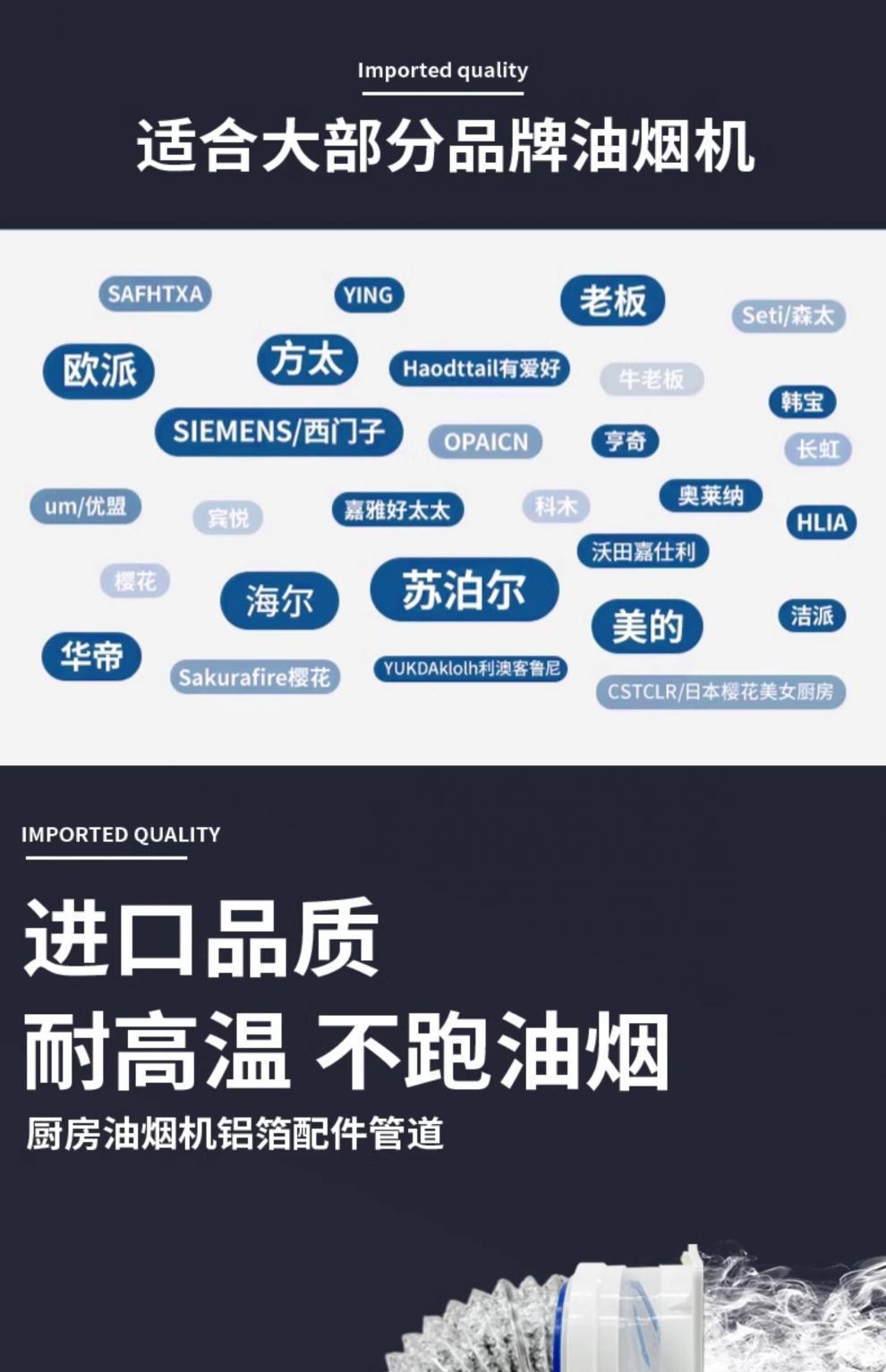 Imported quality

适合大部分品牌油烟机

SAFHTXA

YING

老板

Seti/森太

欧派

方太

Haodttail有爱好

牛老板

韩宝

SIEMENS/西门子

OPAICN

亨奇

长虹

um/优盟

宾悦

嘉雅好太太

科木

奥莱纳

HLIA

沃田嘉仕利

樱花

海尔

苏泊尔

美的

洁派

华帝

Sakurafire樱花

YUKDAklolh利澳客鲁尼

CSTCLR/日本樱花美女厨房

IMPORTED QUALITY

进口品质

耐高温 不跑油烟

厨房油烟机铝箔配件管道